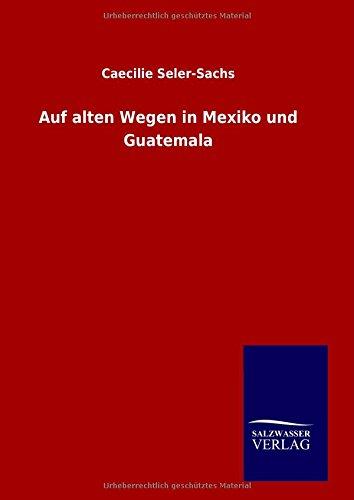 Urheberrechtlich geschütztes Material

Caecilie Seler-Sachs

Auf alten Wegen in Mexiko und Guatemala

SALZWASSER VERLAG

Urheberrechtlich geschütztes Material